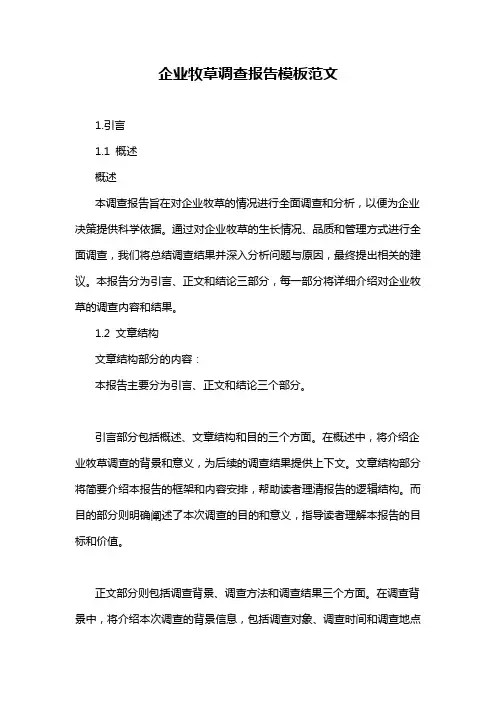 企业牧草调查报告模板范文

1.引言

1.1 概述

概述

本调查报告旨在对企业牧草的情况进行全面调查和分析，以便为企业决策提供科学依据。通过对企业牧草的生长情况、品质和管理方式进行全面调查，我们将总结调查结果并深入分析问题与原因，最终提出相关的建议。本报告分为引言、正文和结论三部分，每一部分将详细介绍对企业牧草的调查内容和结果。

1.2 文章结构

文章结构部分的内容：

本报告主要分为引言、正文和结论三个部分。

引言部分包括概述、文章结构和目的三个方面。在概述中，将介绍企业牧草调查的背景和意义，为后续的调查结果提供上下文。文章结构部分将简要介绍本报告的框架和内容安排，帮助读者理清报告的逻辑结构。而目的部分则明确阐述了本次调查的目的和意义，指导读者理解本报告的目标和价值。

正文部分则包括调查背景、调查方法和调查结果三个方面。在调查背景中，将介绍本次调查的背景信息，包括调查对象、调查时间和调查地点